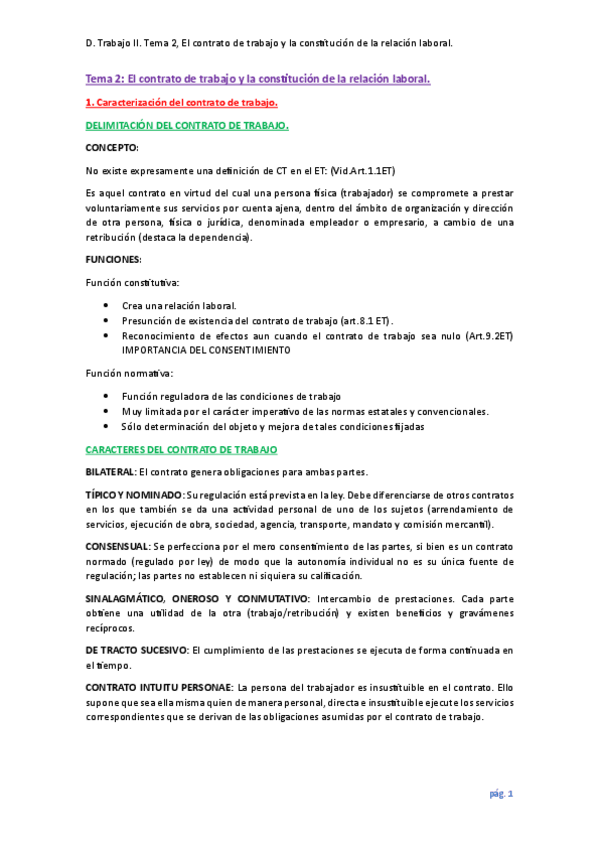 D. Trabajo II. Tema 2, El contrato de trabajo y la constitución de la relación laboral.

Tema 2: El contrato de trabajo y la constitución de la relación laboral.

1. Caracterización del contrato de trabajo.

DELIMITACIÓN DEL CONTRATO DE TRABAJO.

CONCEPTO:

No existe expresamente una definición de CT en el ET: (Vid.Art.1.1ET)

Es aquel contrato en virtud del cual una persona física (trabajador) se compromete a prestar voluntariamente sus servicios por cuenta ajena, dentro del ámbito de organización y dirección de otra persona, física o jurídica, denominada empleador o empresario, a cambio de una retribución (destaca la dependencia).

FUNCIONES:

Función constitutiva:

• Crea una relación laboral.
• Presunción de existencia del contrato de trabajo (art.8.1 ET).
• Reconocimiento de efectos aun cuando el contrato de trabajo sea nulo (Art.9.2ET) IMPORTANCIA DEL CONSENTIMIENTO

Función normativa:

• Función reguladora de las condiciones de trabajo
• Muy limitada por el carácter imperativo de las normas estatales y convencionales.
• Sólo determinación del objeto y mejora de tales condiciones fijadas

CARACTERES DEL CONTRATO DE TRABAJO

BILATERAL: El contrato genera obligaciones para ambas partes.

TÍPICO Y NOMINADO: Su regulación está prevista en la ley. Debe diferenciarse de otros contratos en los que también se da una actividad personal de uno de los sujetos (arrendamiento de servicios, ejecución de obra, sociedad, agencia, transporte, mandato y comisión mercantil).

CONSENSUAL: Se perfecciona por el mero consentimiento de las partes, si bien es un contrato normado (regulado por ley) de modo que la autonomía individual no es su única fuente de regulación; las partes no establecen ni siquiera su calificación.

SINALAGMÁTICO, ONEROSO Y CONMUTATIVO: Intercambio de prestaciones. Cada parte obtiene una utilidad de la otra (trabajo/retribución) y existen beneficios y gravámenes recíprocos.

DE TRACTO SUCESIVO: El cumplimiento de las prestaciones se ejecuta de forma continuada en el tiempo.

CONTRATO INTUITU PERSONAE: La persona del trabajador es insustituible en el contrato. Ello supone que sea ella misma quien de manera personal, directa e insustituible ejecute los servicios correspondientes que se derivan de las obligaciones asumidas por el contrato de trabajo.

pág. 1